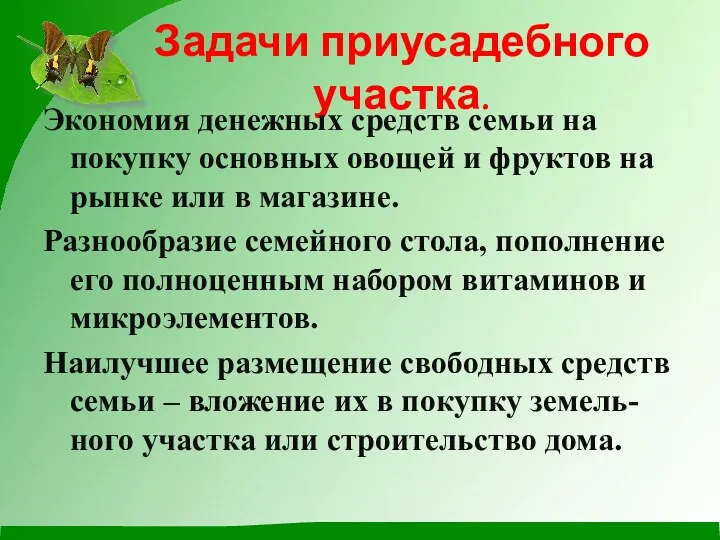 Задачи приусадебного участка.

Экономия денежных средств семьи на покупку основных овощей и фруктов на рынке или в магазине.

Разнообразие семейного стола, пополнение его полноценным набором витаминов и микроэлементов.

Наилучшее размещение свободных средств семьи – вложение их в покупку земельного участка или строительство дома.